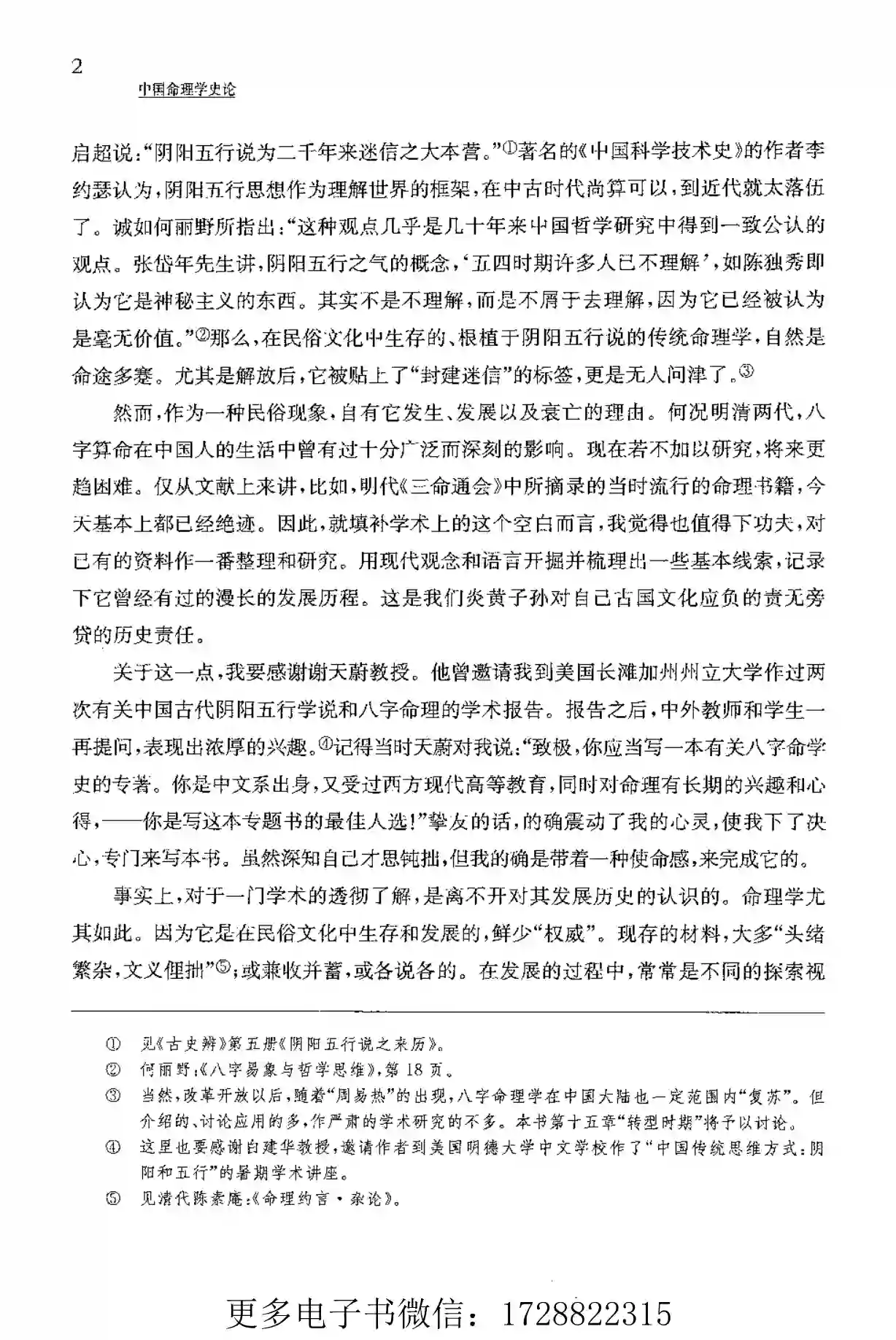 2
中国命理学史论

启超说:“阴阳五行说为二千年来迷信之大本营。”$^{①}$著名的《中国科学技术史》的作者李约瑟认为,阴阳五行思想作为理解世界的框架,在中古时代尚算可以,到近代就太落伍了。诚如何丽野所指出:“这种观点几乎是几十年来中国哲学研究中得到一致公认的观点。张岱年先生讲,阴阳五行之气的概念,‘五四时期许多人已不理解’,如陈独秀即认为它是神秘主义的东西。其实不是不理解,而是不屑于去理解,因为它已经被认为是毫无价值。”$^{②}$那么,在民俗文化中生存的、根植于阴阳五行说的传统命理学,自然是命途多蹇。尤其是解放后,它被贴上了“封建迷信”的标签,更是无人问津了。$^{③}$

然而,作为一种民俗现象,自有它发生、发展以及衰亡的理由。何况明清两代,八字算命在中国人的生活中曾有过十分广泛而深刻的影响。现在若不加以研究,将来更趋困难。仅从文献上来讲,比如,明代《三命通会》中所摘录的当时流行的命理书籍,今天基本上都已经绝迹。因此,就填补学术上的这个空白而言,我觉得也值得下功夫,对已有的资料作一番整理和研究。用现代观念和语言开掘并梳理出一些基本线索,记录下它曾经有过的漫长的发展历程。这是我们炎黄子孙对自己古国文化应负的责无旁贷的历史责任。

关于这一点,我要感谢谢天蔚教授。他曾邀请我到美国长滩加州州立大学作过两次有关中国古代阴阳五行学说和八字命理的学术报告。报告之后,中外教师和学生一再提问,表现出浓厚的兴趣。$^{④}$记得当时天蔚对我说:“致极,你应当写一本有关八字命学史的专著。你是中文系出身,又受过西方现代高等教育,同时对命理有长期的兴趣和心得,——你是写这本专题书的最佳人选!”挚友的话,的确震动了我的心灵,使我下了决心,专门来写本书。虽然深知自己才思钝拙,但我的确是带着一种使命感,来完成它的。

事实上,对于一门学术的透彻了解,是离不开对其发展历史的认识的。命理学尤其如此。因为它是在民俗文化中生存和发展的,鲜少“权威”。现存的材料,大多“头绪繁杂,文义俚拙”$^{⑤}$;或兼收并蓄,或各说各的。在发展的过程中,常常是不同的探索视

① 见《古史辨》第五册《阴阳五行说之来历》。
② 何丽野:《八字易象与哲学思维》,第18页。
③ 当然,改革开放以后,随着“周易热”的出现,八字命理学在中国大陆也一定范围内“复苏”。但介绍的、讨论应用的多,作严肃的学术研究的不多。本书第十五章“转型时期”将予以讨论。
④ 这里也要感谢白建华教授,邀请作者到美国明德大学中文学校作了“中国传统思维方式:阴阳和五行”的暑期学术讲座。
⑤ 见清代陈素庵:《命理约言·杂论》。

更多电子书微信:1728822315